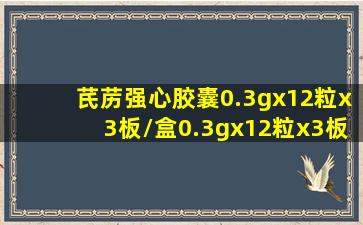 芪苈强心胶囊0.3gx12粒x3板/盒0.3gx12粒x3板